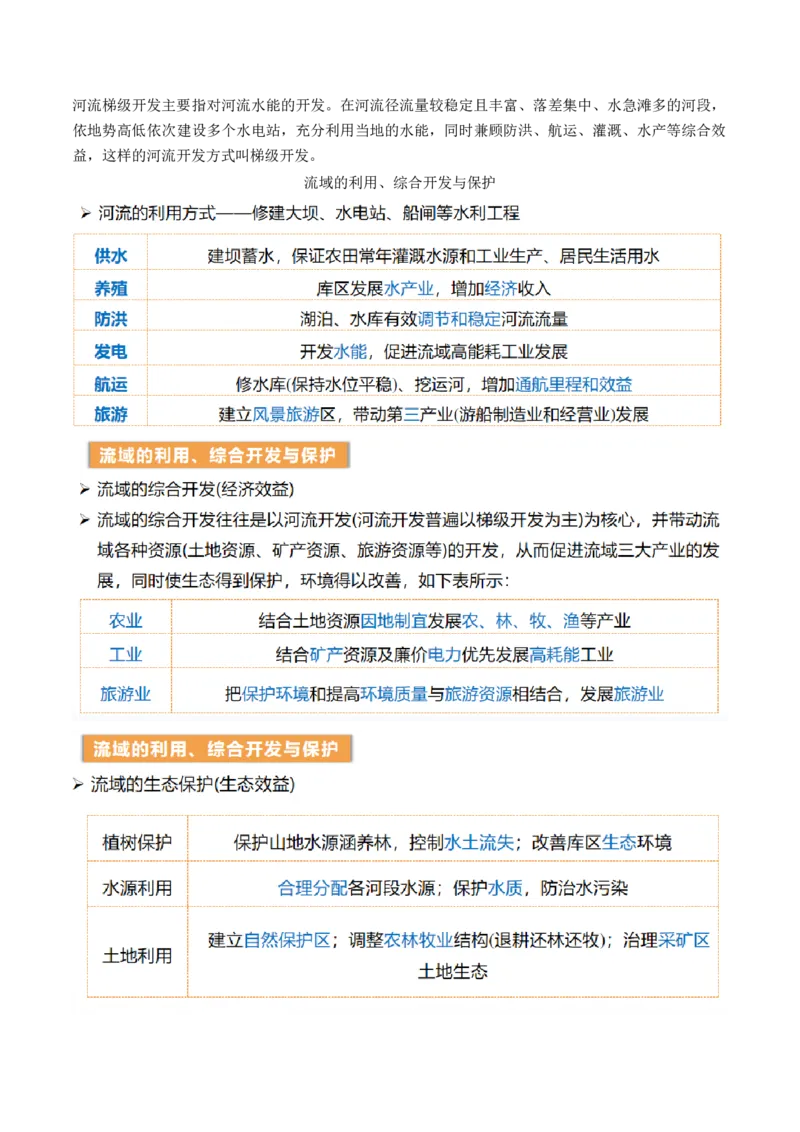 河流梯级开发主要指对河流水能的开发。在河流径流量较稳定且丰富、落差集中、水急滩多的河段，依地势高低依次建设多个水电站，充分利用当地的水能，同时兼顾防洪、航运、灌溉、水产等综合效益，这样的河流开发方式叫梯级开发。

流域的利用、综合开发与保护

➢ 河流的利用方式——修建大坝、水电站、船闸等水利工程

| 供水 | 建坝蓄水，保证农田常年灌溉水源和工业生产、居民生活用水 |
|---|---|
| 养殖 | 库区发展水产业，增加经济收入 |
| 防洪 | 湖泊、水库有效调节和稳定河流流量 |
| 发电 | 开发水能，促进流域高能耗工业发展 |
| 航运 | 修水库(保持水位平稳)、挖运河，增加通航里程和效益 |
| 旅游 | 建立风景旅游区，带动第三产业(游船制造业和经营业)发展 |

流域的利用、综合开发与保护

➢ 流域的综合开发(经济效益)

➢ 流域的综合开发往往是以河流开发(河流开发普遍以梯级开发为主)为核心，并带动流域各种资源(土地资源、矿产资源、旅游资源等)的开发，从而促进流域三大产业的发展，同时使生态得到保护，环境得以改善，如下表所示：

| 农业 | 结合土地资源因地制宜发展农、林、牧、渔等产业 |
|---|---|
| 工业 | 结合矿产资源及廉价电力优先发展高耗能工业 |
| 旅游业 | 把保护环境和提高环境质量与旅游资源相结合，发展旅游业 |

流域的利用、综合开发与保护

➢ 流域的生态保护(生态效益)

| 植树保护 | 保护山地水源涵养林，控制水土流失；改善库区生态环境 |
|---|---|
| 水源利用 | 合理分配各河段水源；保护水质，防治水污染 |
| 土地利用 | 建立自然保护区；调整农林牧业结构(退耕还林还牧)；治理采矿区土地生态 |